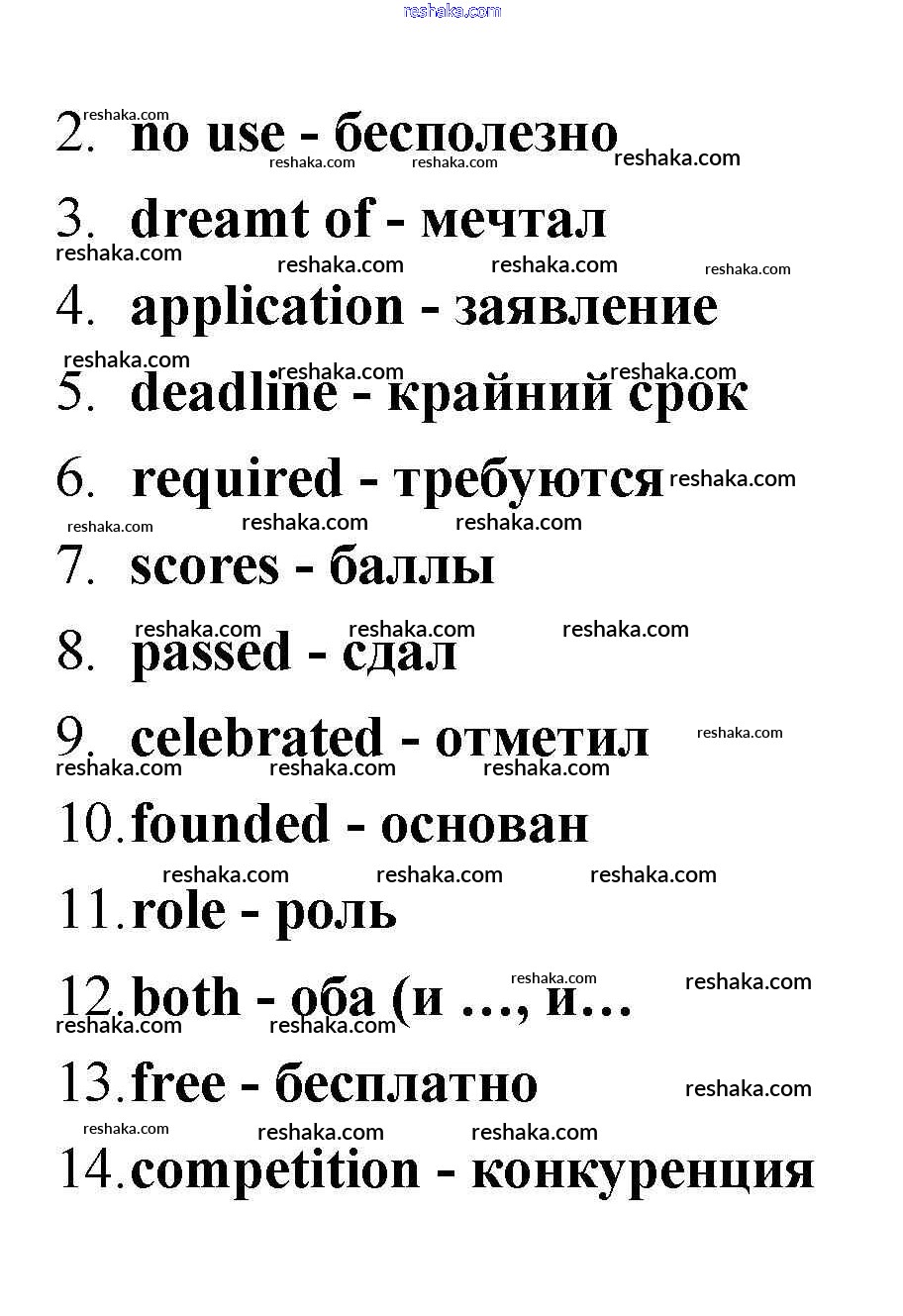 reshaka.com

2. no use - бесполезно

3. dreamt of - мечтал

4. application - заявление

5. deadline - крайний срок

6. required - требуются

7. scores - баллы

8. passed - сдал

9. celebrated - отметил

10. founded - основан

11. role - роль

12. both - оба (и ..., и...

13. free - бесплатно

14. competition - конкуренция